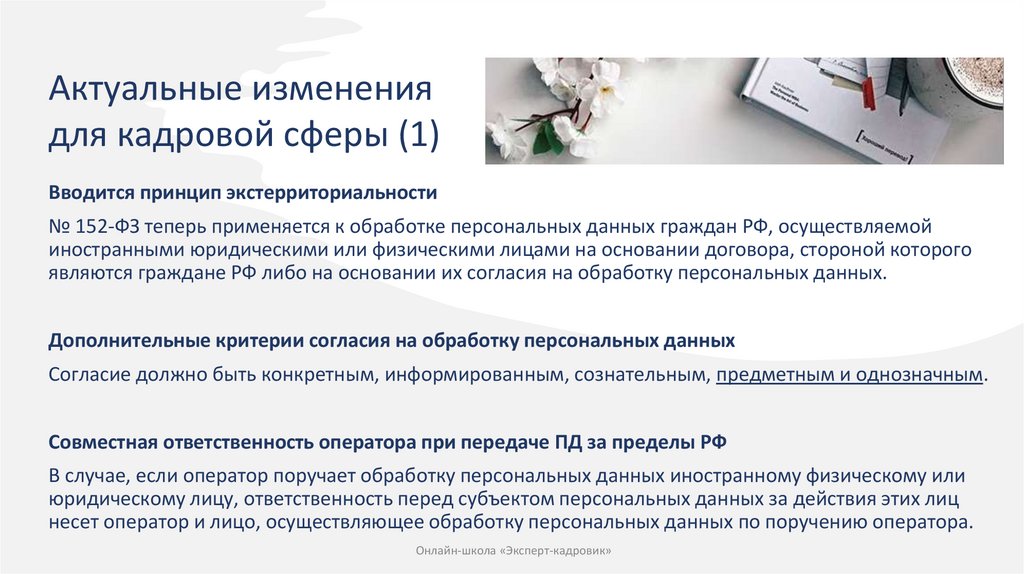 Актуальные изменения для кадровой сферы (1)

Вводится принцип экстерриториальности

№ 152-ФЗ теперь применяется к обработке персональных данных граждан РФ, осуществляемой иностранными юридическими или физическими лицами на основании договора, стороной которого являются граждане РФ либо на основании их согласия на обработку персональных данных.

Дополнительные критерии согласия на обработку персональных данных

Согласие должно быть конкретным, информированным, сознательным, предметным и однозначным.

Совместная ответственность оператора при передаче ПД за пределы РФ

В случае, если оператор поручает обработку персональных данных иностранному физическому или юридическому лицу, ответственность перед субъектом персональных данных за действия этих лиц несет оператор и лицо, осуществляющее обработку персональных данных по поручению оператора.

Онлайн-школа «Эксперт-кадровик»